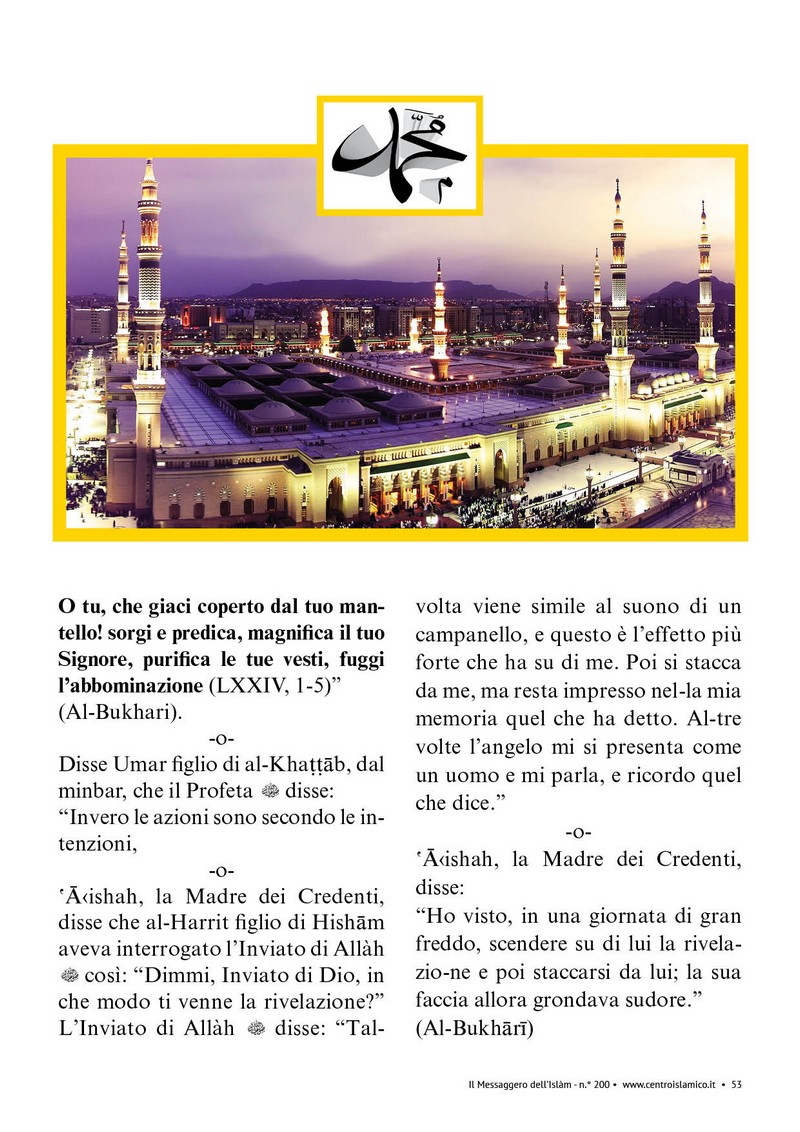 محمد

**O tu, che giaci coperto dal tuo mantello! sorgi e predica, magnifica il tuo Signore, purifica le tue vesti, fuggi l'abbominazione** (LXXIV, 1-5)" (Al-Bukhari).

-o-

Disse Umar figlio di al-Khaṭṭāb, dal minbar, che il Profeta ﷺ disse: "Invero le azioni sono secondo le intenzioni,

-o-

ʿĀ‹ishah, la Madre dei Credenti, disse che al-Harrit figlio di Hishām aveva interrogato l'Inviato di Allàh ﷺ così: "Dimmi, Inviato di Dio, in che modo ti venne la rivelazione?" L'Inviato di Allàh ﷺ disse: "Talvolta viene simile al suono di un campanello, e questo è l'effetto più forte che ha su di me. Poi si stacca da me, ma resta impresso nel-la mia memoria quel che ha detto. Al-tre volte l'angelo mi si presenta come un uomo e mi parla, e ricordo quel che dice."

-o-

ʿĀ‹ishah, la Madre dei Credenti, disse:
"Ho visto, in una giornata di gran freddo, scendere su di lui la rivelazio-ne e poi staccarsi da lui; la sua faccia allora grondava sudore." (Al-Bukhārī)

Il Messaggero dell'Islàm - n.° 200 • www.centroislamico.it • 53